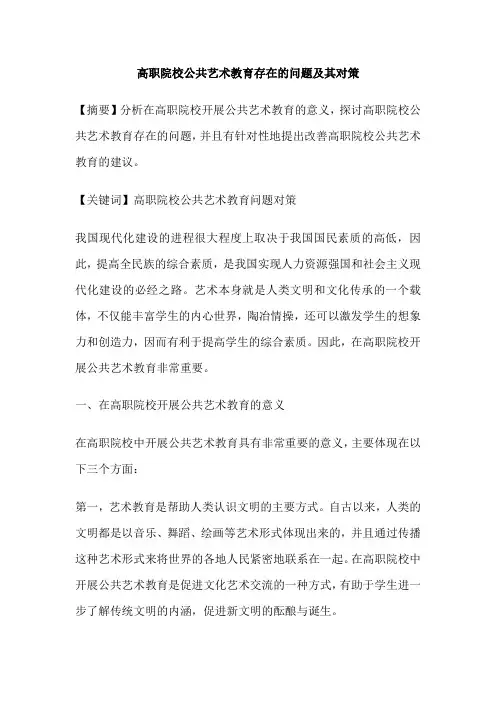 高职院校公共艺术教育存在的问题及其对策

【摘要】分析在高职院校开展公共艺术教育的意义，探讨高职院校公共艺术教育存在的问题，并且有针对性地提出改善高职院校公共艺术教育的建议。

【关键词】高职院校公共艺术教育问题对策

我国现代化建设的进程很大程度上取决于我国国民素质的高低，因此，提高全民族的综合素质，是我国实现人力资源强国和社会主义现代化建设的必经之路。艺术本身就是人类文明和文化传承的一个载体，不仅能丰富学生的内心世界，陶冶情操，还可以激发学生的想象力和创造力，因而有利于提高学生的综合素质。因此，在高职院校开展公共艺术教育非常重要。

一、在高职院校开展公共艺术教育的意义

在高职院校中开展公共艺术教育具有非常重要的意义，主要体现在以下三个方面：

第一，艺术教育是帮助人类认识文明的主要方式。自古以来，人类的文明都是以音乐、舞蹈、绘画等艺术形式体现出来的，并且通过传播这种艺术形式来将世界的各地人民紧密地联系在一起。在高职院校中开展公共艺术教育是促进文化艺术交流的一种方式，有助于学生进一步了解传统文明的内涵，促进新文明的酝酿与诞生。